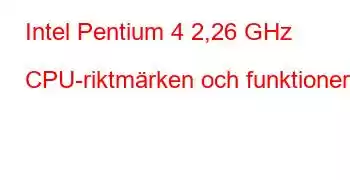 Intel Pentium 4 2,26 GHz

CPU-riktmärken och funktioner